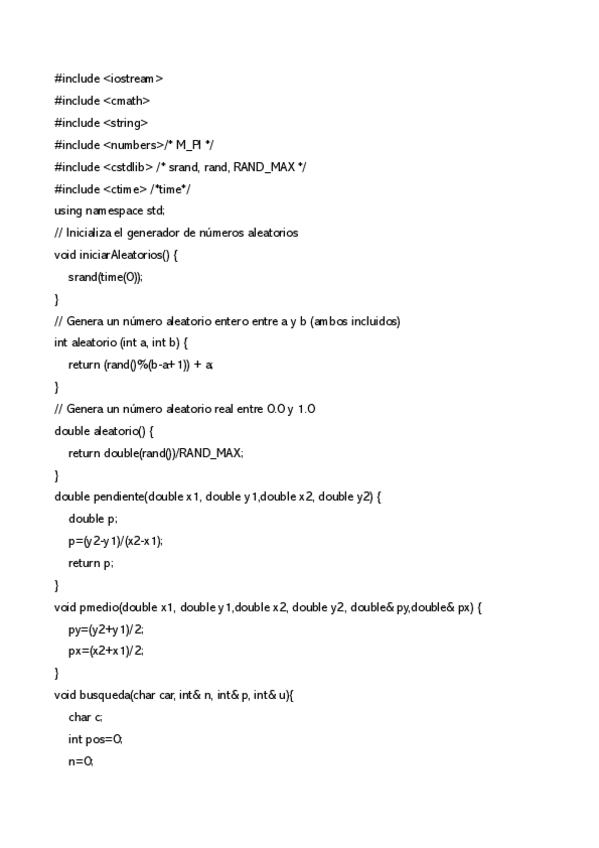 #include <iostream>
#include <cmath>
#include <string>
#include <numbers>/* M_PI */
#include <cstdlib> /* srand, rand, RAND_MAX */
#include <ctime> /*time*/
using namespace std;
// Inicializa el generador de números aleatorios
void iniciarAleatorios() {
    srand(time(0));
}
// Genera un número aleatorio entero entre a y b (ambos incluidos)
int aleatorio (int a, int b) {
    return (rand()%(b-a+1)) + a;
}
// Genera un número aleatorio real entre 0.0 y 1.0
double aleatorio() {
    return double(rand())/RAND_MAX;
}
double pendiente(double x1, double y1,double x2, double y2) {
    double p;
    p=(y2-y1)/(x2-x1);
    return p;
}
void pmedio(double x1, double y1,double x2, double y2, double& py,double& px) {
    py=(y2+y1)/2;
    px=(x2+x1)/2;
}
void busqueda(char car, int& n, int& p, int& u){
    char c;
    int pos=0;
    n=0;